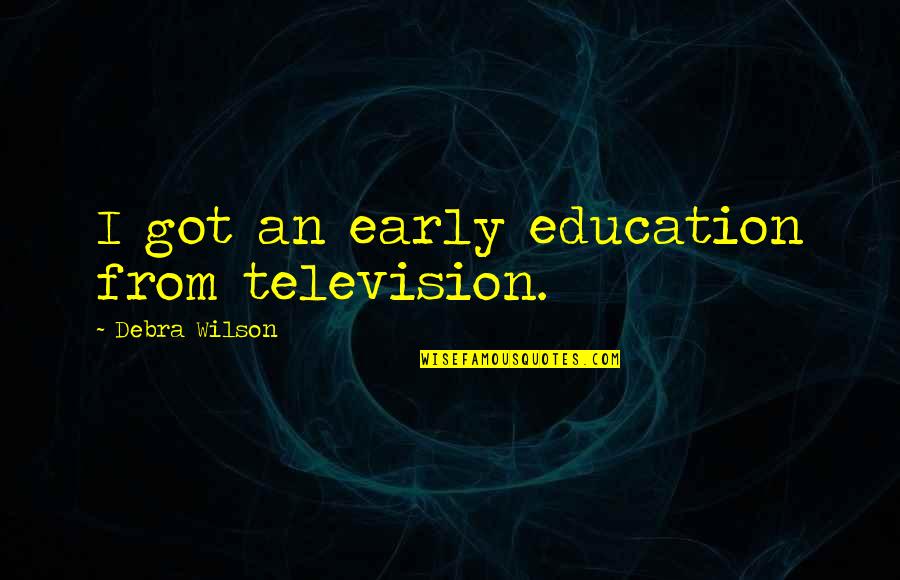 I got an early education from television.

- Debra Wilson

WISEFAMOUSQUOTES.COM